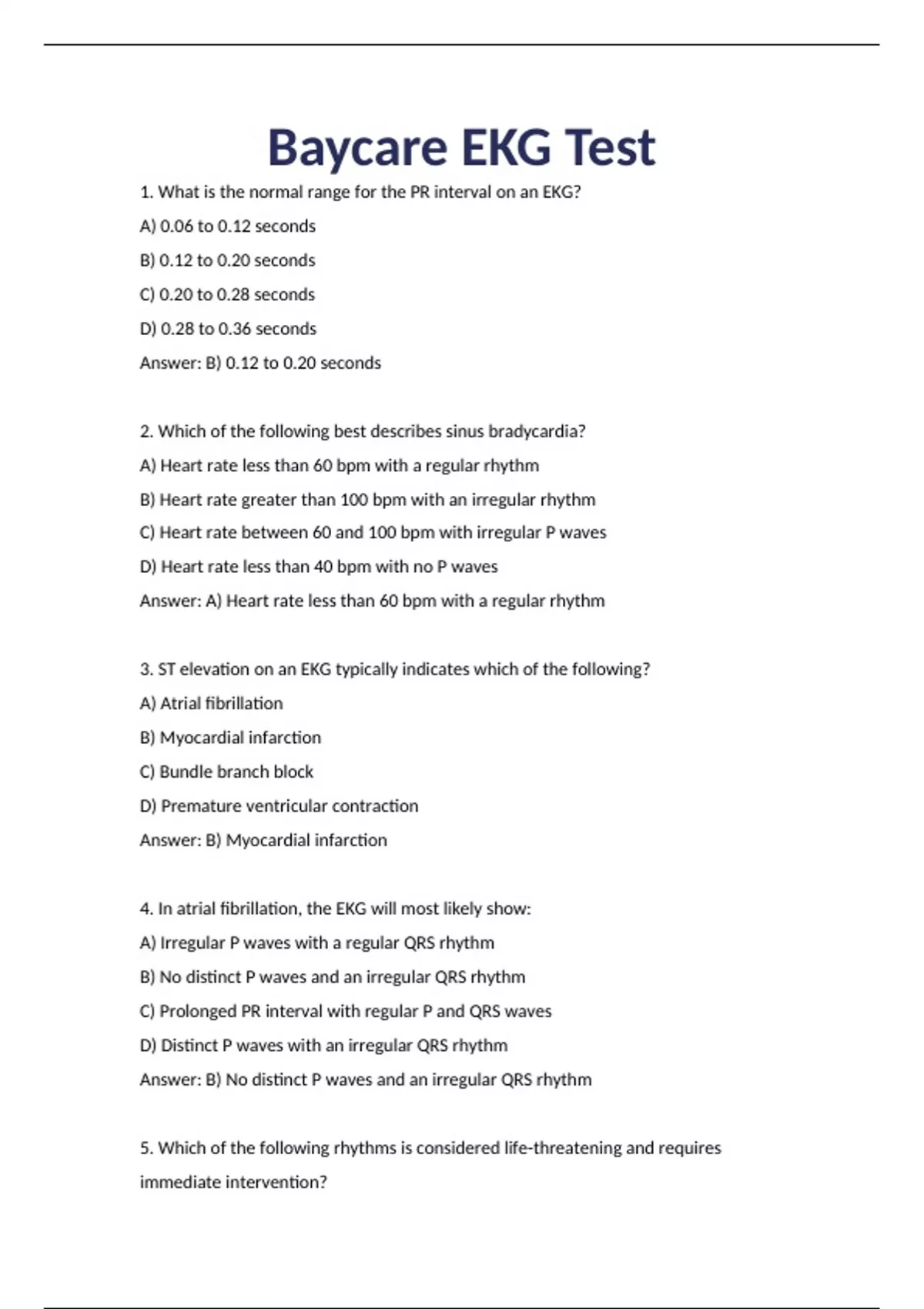 Baycare EKG Test

1. What is the normal range for the PR interval on an EKG?

A) 0.06 to 0.12 seconds

B) 0.12 to 0.20 seconds

C) 0.20 to 0.28 seconds

D) 0.28 to 0.36 seconds

Answer: B) 0.12 to 0.20 seconds

2. Which of the following best describes sinus bradycardia?

A) Heart rate less than 60 bpm with a regular rhythm

B) Heart rate greater than 100 bpm with an irregular rhythm

C) Heart rate between 60 and 100 bpm with irregular P waves

D) Heart rate less than 40 bpm with no P waves

Answer: A) Heart rate less than 60 bpm with a regular rhythm

3. ST elevation on an EKG typically indicates which of the following?

A) Atrial fibrillation

B) Myocardial infarction

C) Bundle branch block

D) Premature ventricular contraction

Answer: B) Myocardial infarction

4. In atrial fibrillation, the EKG will most likely show:

A) Irregular P waves with a regular QRS rhythm

B) No distinct P waves and an irregular QRS rhythm

C) Prolonged PR interval with regular P and QRS waves

D) Distinct P waves with an irregular QRS rhythm

Answer: B) No distinct P waves and an irregular QRS rhythm

5. Which of the following rhythms is considered life-threatening and requires immediate intervention?